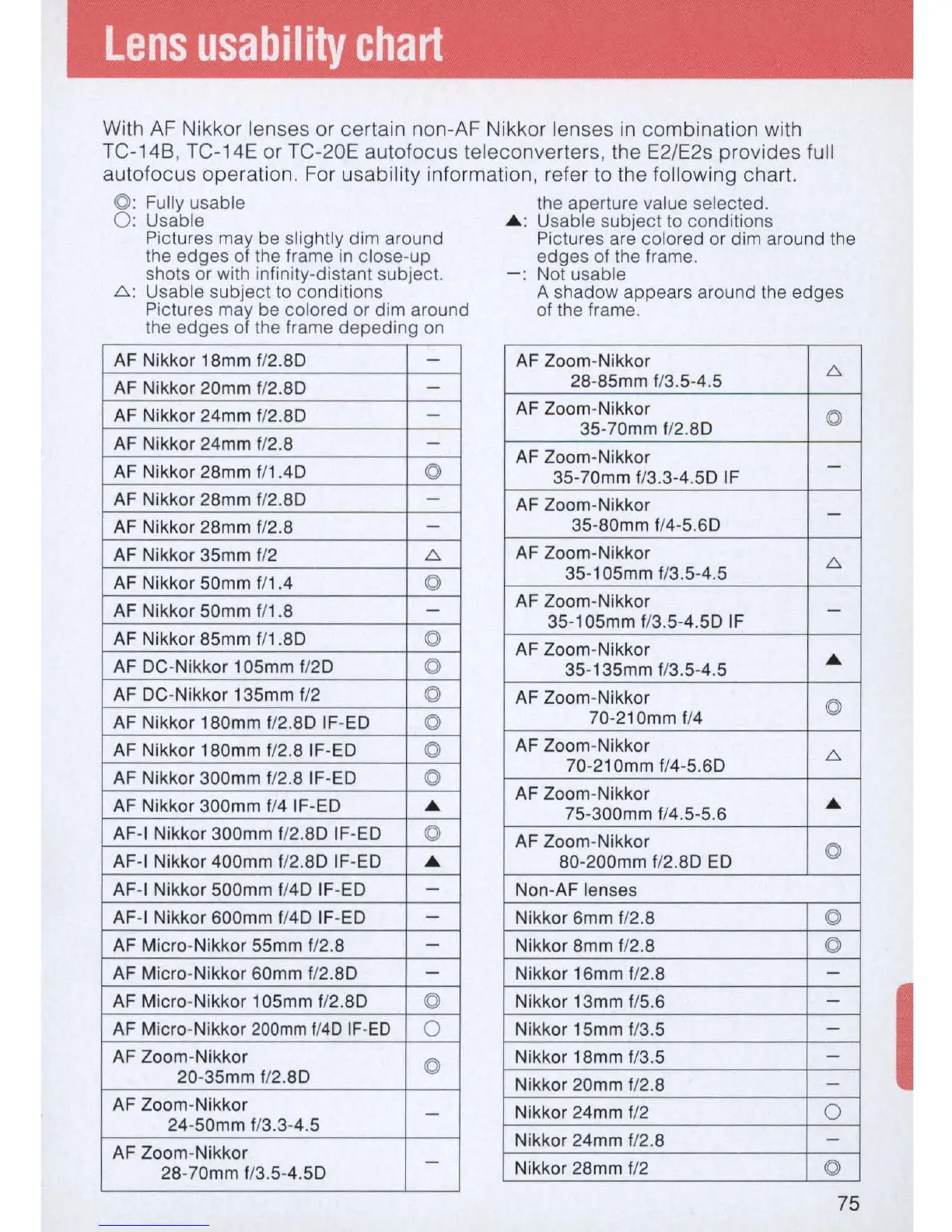 Lens usability chart

With AF Nikkor lenses or certain non-AF Nikkor lenses in combination with TC-14B, TC-14E or TC-20E autofocus teleconverters, the E2/E2s provides full autofocus operation. For usability information, refer to the following chart.

◎: Fully usable
○: Usable
Pictures may be slightly dim around the edges of the frame in close-up shots or with infinity-distant subject.
△: Usable subject to conditions
Pictures may be colored or dim around the edges of the frame depeding on the aperture value selected.
▲: Usable subject to conditions
Pictures are colored or dim around the edges of the frame.
—: Not usable
A shadow appears around the edges of the frame.

| | |
|---|---|
| AF Nikkor 18mm f/2.8D | — |
| AF Nikkor 20mm f/2.8D | — |
| AF Nikkor 24mm f/2.8D | — |
| AF Nikkor 24mm f/2.8 | — |
| AF Nikkor 28mm f/1.4D | ◎ |
| AF Nikkor 28mm f/2.8D | — |
| AF Nikkor 28mm f/2.8 | — |
| AF Nikkor 35mm f/2 | △ |
| AF Nikkor 50mm f/1.4 | ◎ |
| AF Nikkor 50mm f/1.8 | — |
| AF Nikkor 85mm f/1.8D | ◎ |
| AF DC-Nikkor 105mm f/2D | ◎ |
| AF DC-Nikkor 135mm f/2 | ◎ |
| AF Nikkor 180mm f/2.8D IF-ED | ◎ |
| AF Nikkor 180mm f/2.8 IF-ED | ◎ |
| AF Nikkor 300mm f/2.8 IF-ED | ◎ |
| AF Nikkor 300mm f/4 IF-ED | ▲ |
| AF-I Nikkor 300mm f/2.8D IF-ED | ◎ |
| AF-I Nikkor 400mm f/2.8D IF-ED | ▲ |
| AF-I Nikkor 500mm f/4D IF-ED | — |
| AF-I Nikkor 600mm f/4D IF-ED | — |
| AF Micro-Nikkor 55mm f/2.8 | — |
| AF Micro-Nikkor 60mm f/2.8D | — |
| AF Micro-Nikkor 105mm f/2.8D | ◎ |
| AF Micro-Nikkor 200mm f/4D IF-ED | ○ |
| AF Zoom-Nikkor 20-35mm f/2.8D | ◎ |
| AF Zoom-Nikkor 24-50mm f/3.3-4.5 | — |
| AF Zoom-Nikkor 28-70mm f/3.5-4.5D | — |

| | |
|---|---|
| AF Zoom-Nikkor 28-85mm f/3.5-4.5 | △ |
| AF Zoom-Nikkor 35-70mm f/2.8D | ◎ |
| AF Zoom-Nikkor 35-70mm f/3.3-4.5D IF | — |
| AF Zoom-Nikkor 35-80mm f/4-5.6D | — |
| AF Zoom-Nikkor 35-105mm f/3.5-4.5 | △ |
| AF Zoom-Nikkor 35-105mm f/3.5-4.5D IF | — |
| AF Zoom-Nikkor 35-135mm f/3.5-4.5 | ▲ |
| AF Zoom-Nikkor 70-210mm f/4 | ◎ |
| AF Zoom-Nikkor 70-210mm f/4-5.6D | △ |
| AF Zoom-Nikkor 75-300mm f/4.5-5.6 | ▲ |
| AF Zoom-Nikkor 80-200mm f/2.8D ED | ◎ |
| Non-AF lenses | |
| Nikkor 6mm f/2.8 | ◎ |
| Nikkor 8mm f/2.8 | ◎ |
| Nikkor 16mm f/2.8 | — |
| Nikkor 13mm f/5.6 | — |
| Nikkor 15mm f/3.5 | — |
| Nikkor 18mm f/3.5 | — |
| Nikkor 20mm f/2.8 | — |
| Nikkor 24mm f/2 | ○ |
| Nikkor 24mm f/2.8 | — |
| Nikkor 28mm f/2 | ◎ |

75